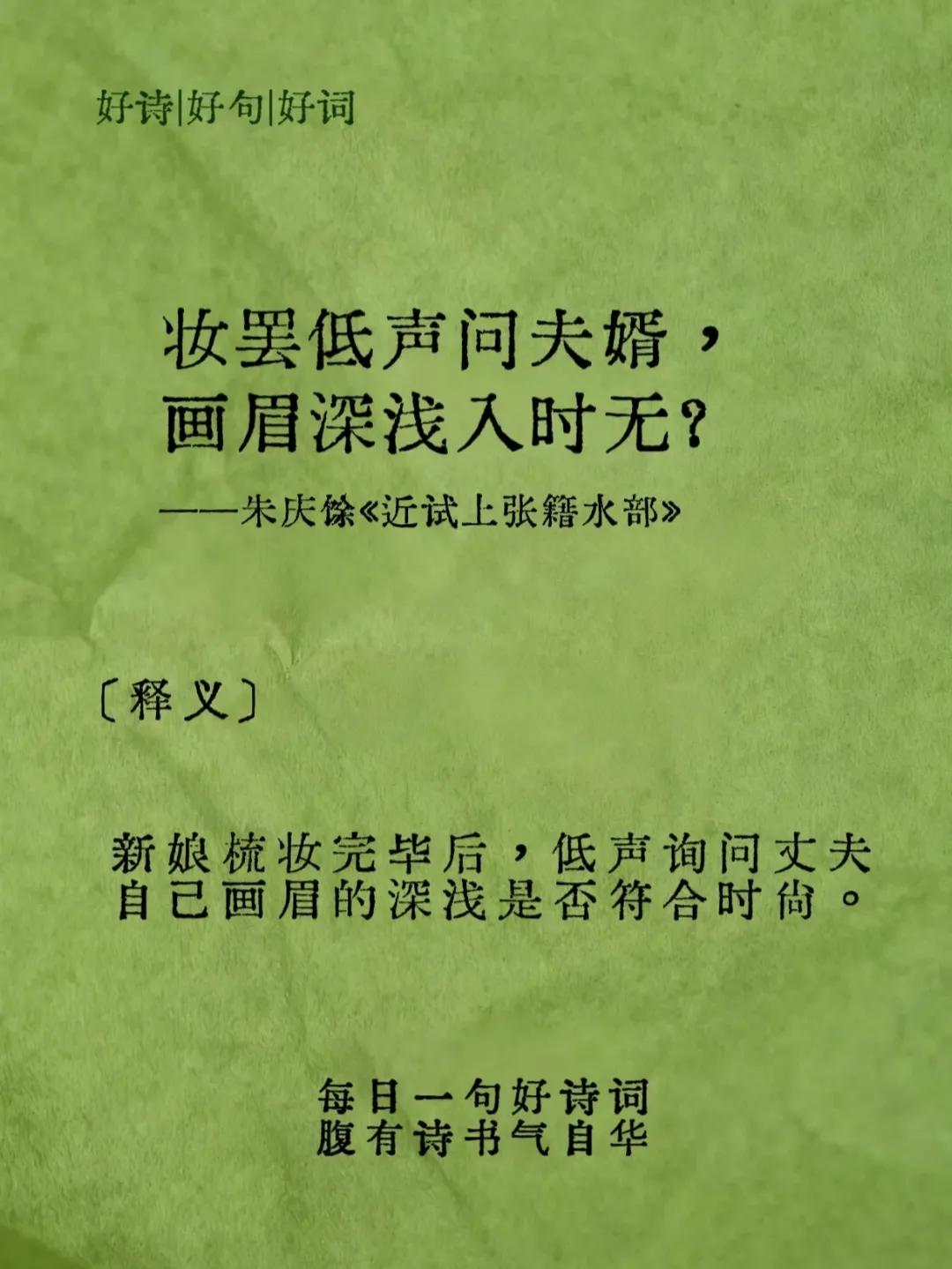 好诗|好句|好词

妆罢低声问夫婿，
画眉深浅入时无？

——朱庆馀《近试上张籍水部》

〔释义〕

新娘梳妆完毕后，低声询问丈夫自己画眉的深浅是否符合时尚。

每日一句好诗词
腹有诗书气自华